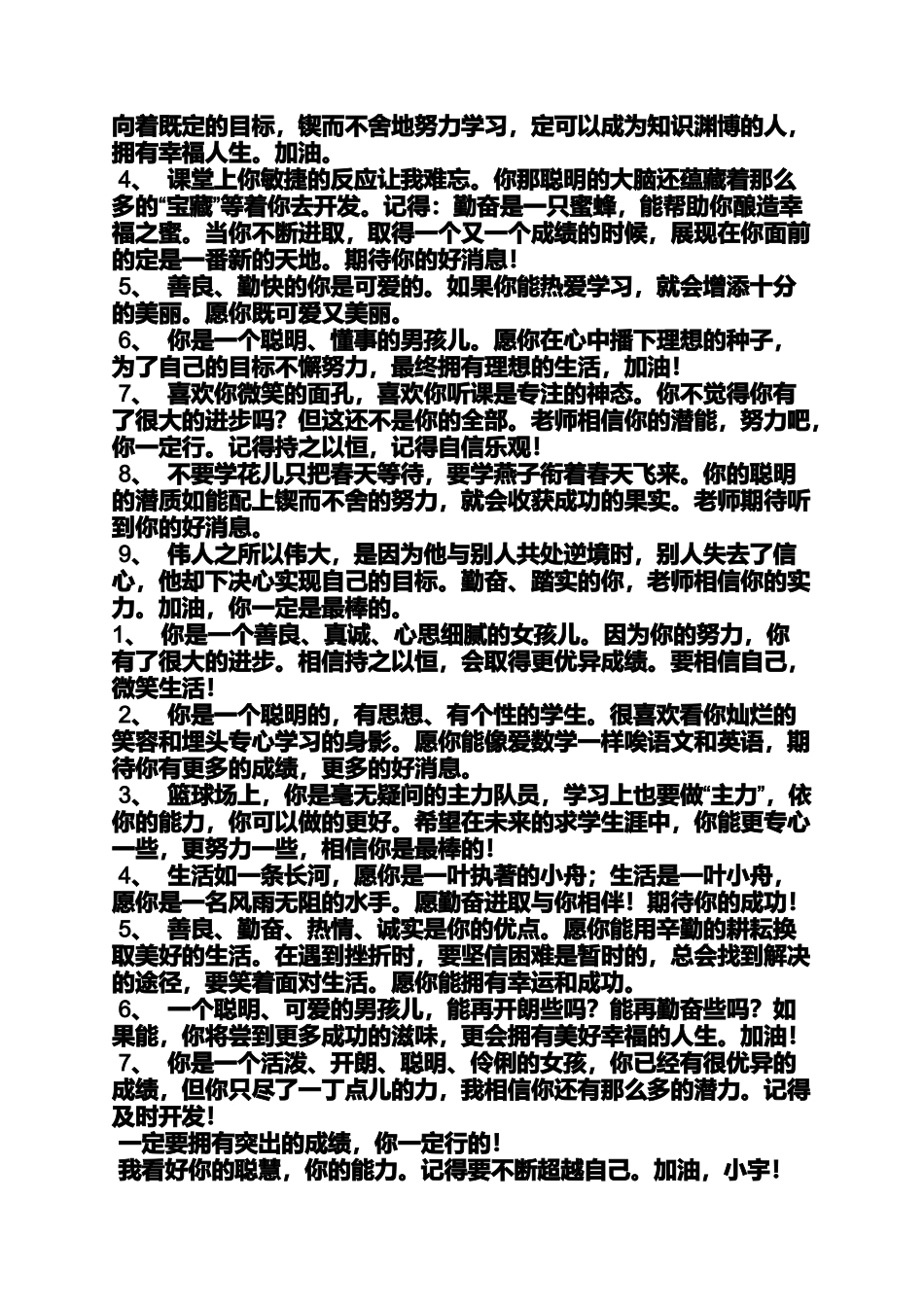 向着既定的目标，锲而不舍地努力学习，定可以成为知识渊博的人，拥有幸福人生。加油。

4、 课堂上你敏捷的反应让我难忘。你那聪明的大脑还蕴藏着那么多的“宝藏”等着你去开发。记得：勤奋是一只蜜蜂，能帮助你酿造幸福之蜜。当你不断进取，取得一个又一个成绩的时候，展现在你面前的定是一番新的天地。期待你的好消息！

5、 善良、勤快的你是可爱的。如果你能热爱学习，就会增添十分的美丽。愿你既可爱又美丽。

6、 你是一个聪明、懂事的男孩儿。愿你在心中播下理想的种子，为了自己的目标不懈努力，最终拥有理想的生活，加油！

7、 喜欢你微笑的面孔，喜欢你听课是专注的神态。你不觉得你有了很大的进步吗？但这还不是你的全部。老师相信你的潜能，努力吧，你一定行。记得持之以恒，记得自信乐观！

8、 不要学花儿只把春天等待，要学燕子衔着春天飞来。你的聪明的潜质如能配上锲而不舍的努力，就会收获成功的果实。老师期待听到你的好消息。

9、 伟人之所以伟大，是因为他与别人共处逆境时，别人失去了信心，他却下决心实现自己的目标。勤奋、踏实的你，老师相信你的实力。加油，你一定是最棒的。

1、 你是一个善良、真诚、心思细腻的女孩儿。因为你的努力，你有了很大的进步。相信持之以恒，会取得更优异成绩。要相信自己，微笑生活！

2、 你是一个聪明的，有思想、有个性的学生。很喜欢看你灿烂的笑容和埋头专心学习的身影。愿你能像爱数学一样唉语文和英语，期待你有更多的成绩，更多的好消息。

3、 篮球场上，你是毫无疑问的主力队员，学习上也要做“主力”，依你的能力，你可以做的更好。希望在未来的求学生涯中，你能更专心一些，更努力一些，相信你是最棒的！

4、 生活如一条长河，愿你是一叶执著的小舟；生活是一叶小舟，愿你是一名风雨无阻的水手。愿勤奋进取与你相伴！期待你的成功！

5、 善良、勤奋、热情、诚实是你的优点。愿你能用辛勤的耕耘换取美好的生活。在遇到挫折时，要坚信困难是暂时的，总会找到解决的途径，要笑着面对生活。愿你能拥有幸运和成功。

6、 一个聪明、可爱的男孩儿，能再开朗些吗？能再勤奋些吗？如果能，你将尝到更多成功的滋味，更会拥有美好幸福的人生。加油！

7、 你是一个活泼、开朗、聪明、伶俐的女孩，你已经有很优异的成绩，但你只尽了一丁点儿的力，我相信你还有那么多的潜力。记得及时开发！

一定要拥有突出的成绩，你一定行的！

我看好你的聪慧，你的能力。记得要不断超越自己。加油，小宇！